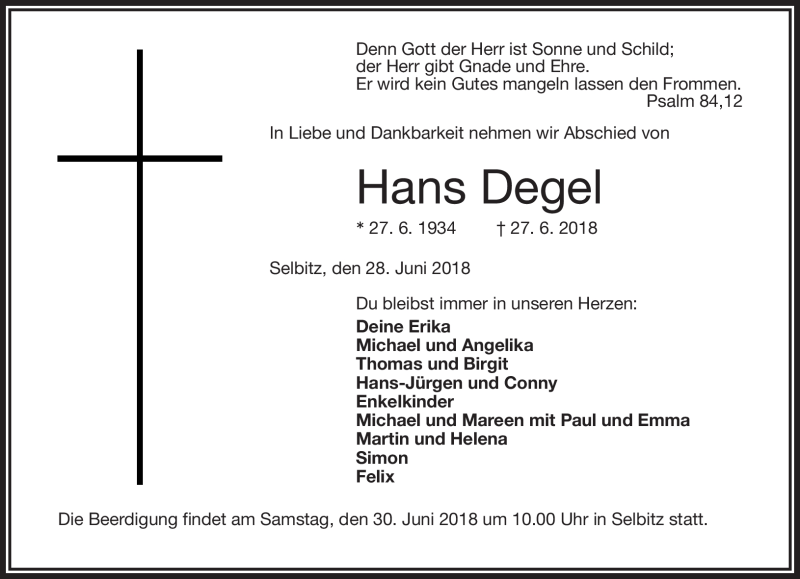 Denn Gott der Herr ist Sonne und Schild;
der Herr gibt Gnade und Ehre.
Er wird kein Gutes mangeln lassen den Frommen.
Psalm 84,12

In Liebe und Dankbarkeit nehmen wir Abschied von

Hans Degel

* 27. 6. 1934 † 27. 6. 2018

Selbitz, den 28. Juni 2018

Du bleibst immer in unseren Herzen:
Deine Erika
Michael und Angelika
Thomas und Birgit
Hans-Jürgen und Conny
Enkelkinder
Michael und Mareen mit Paul und Emma
Martin und Helena
Simon
Felix

Die Beerdigung findet am Samstag, den 30. Juni 2018 um 10.00 Uhr in Selbitz statt.